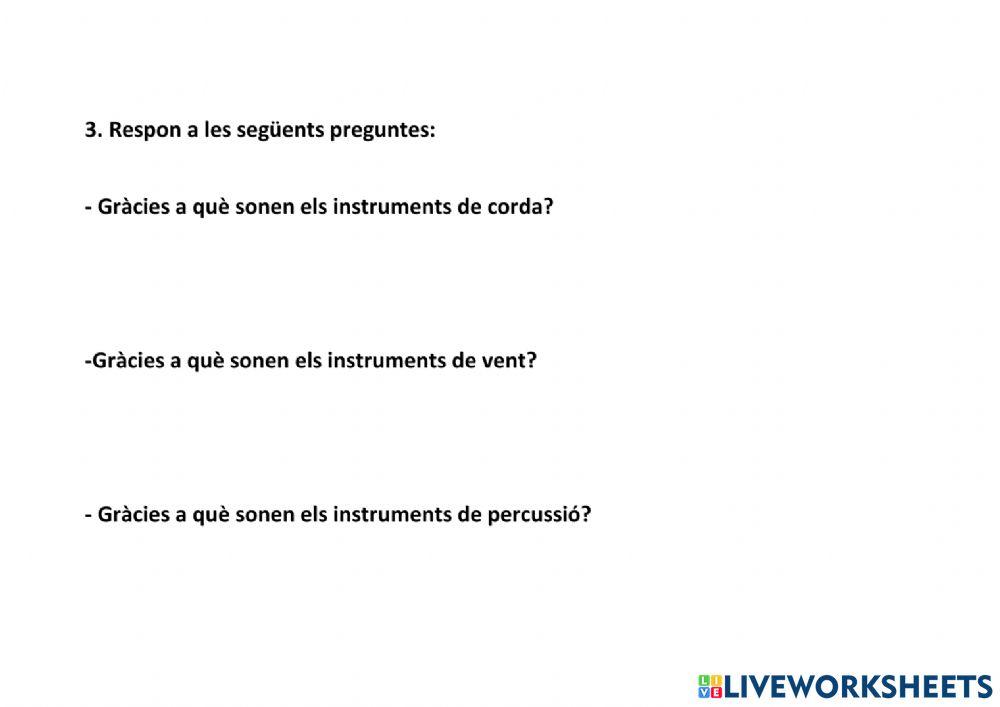 3. Respon a les següents preguntes:

- Gràcies a què sonen els instruments de corda?

-Gràcies a què sonen els instruments de vent?

- Gràcies a què sonen els instruments de percussió?

LIVEWORKSHEETS